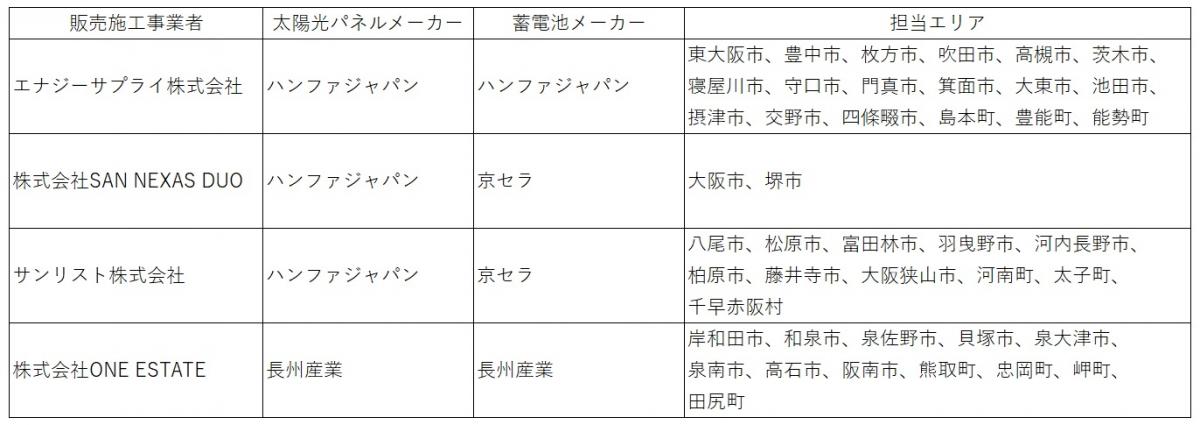 | 販売施工事業者 | 太陽光パネルメーカー | 蓄電池メーカー | 担当エリア |
|---|---|---|---|
| エナジーサプライ株式会社 | ハンファジャパン | ハンファジャパン | 東大阪市、豊中市、枚方市、吹田市、高槻市、茨木市、寝屋川市、守口市、門真市、箕面市、大東市、池田市、摂津市、交野市、四條畷市、島本町、豊能町、能勢町 |
| 株式会社SAN NEXAS DUO | ハンファジャパン | 京セラ | 大阪市、堺市 |
| サンリスト株式会社 | ハンファジャパン | 京セラ | 八尾市、松原市、富田林市、羽曳野市、河内長野市、柏原市、藤井寺市、大阪狭山市、河南町、太子町、千早赤阪村 |
| 株式会社ONE ESTATE | 長州産業 | 長州産業 | 岸和田市、和泉市、泉佐野市、貝塚市、泉大津市、泉南市、高石市、阪南市、熊取町、忠岡町、岬町、田尻町 |